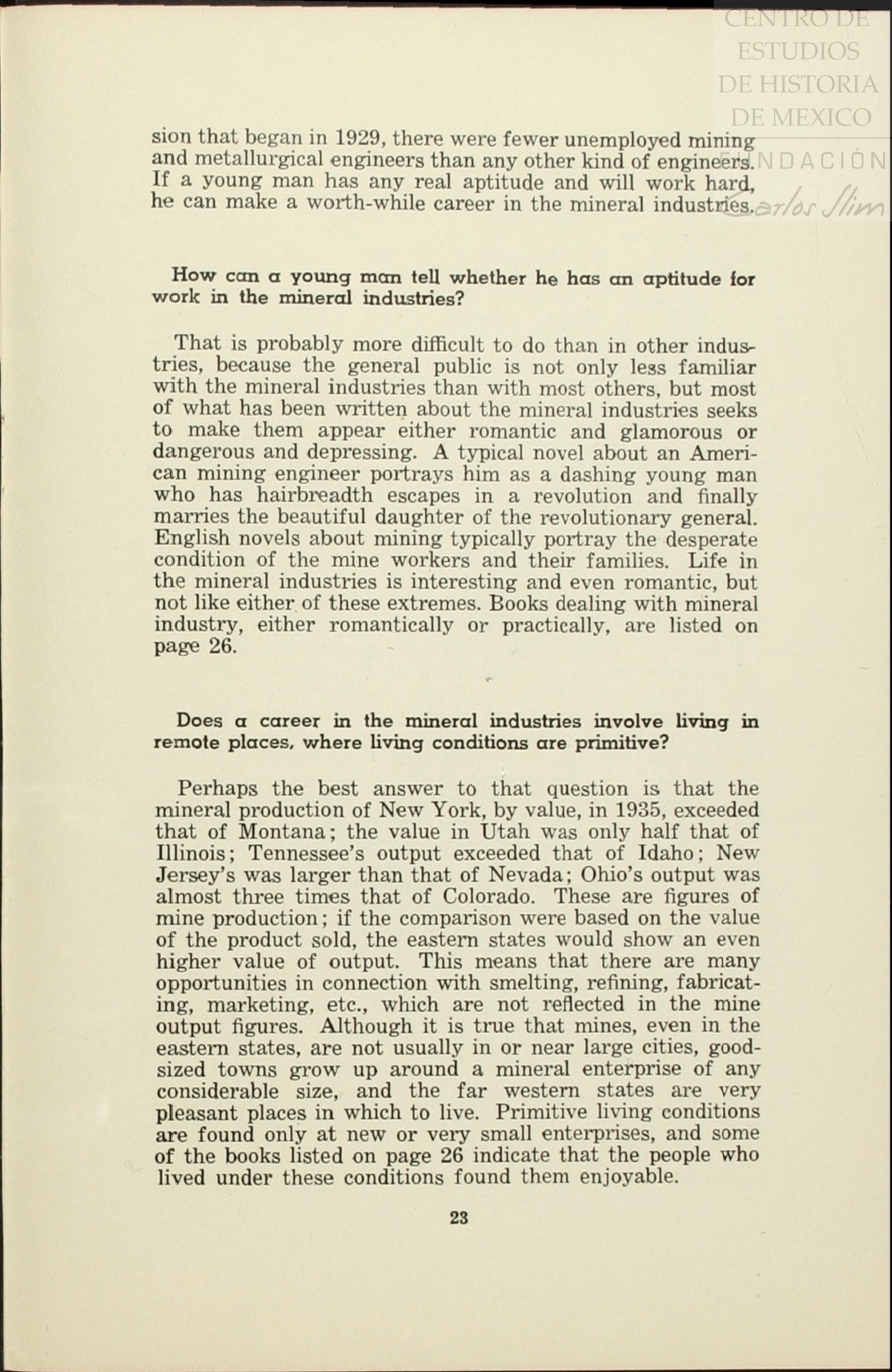 CENTRO DE ESTUDIOS DE HISTORIA DE MEXICO FUNDACIÓN Carlos Slim

sion that began in 1929, there were fewer unemployed mining and metallurgical engineers than any other kind of engineers. If a young man has any real aptitude and will work hard, he can make a worth-while career in the mineral industries.

How can a young man tell whether he has an aptitude for work in the mineral industries?

That is probably more difficult to do than in other industries, because the general public is not only less familiar with the mineral industries than with most others, but most of what has been written about the mineral industries seeks to make them appear either romantic and glamorous or dangerous and depressing. A typical novel about an American mining engineer portrays him as a dashing young man who has hairbreadth escapes in a revolution and finally marries the beautiful daughter of the revolutionary general. English novels about mining typically portray the desperate condition of the mine workers and their families. Life in the mineral industries is interesting and even romantic, but not like either of these extremes. Books dealing with mineral industry, either romantically or practically, are listed on page 26.

Does a career in the mineral industries involve living in remote places, where living conditions are primitive?

Perhaps the best answer to that question is that the mineral production of New York, by value, in 1935, exceeded that of Montana; the value in Utah was only half that of Illinois; Tennessee's output exceeded that of Idaho; New Jersey's was larger than that of Nevada; Ohio's output was almost three times that of Colorado. These are figures of mine production; if the comparison were based on the value of the product sold, the eastern states would show an even higher value of output. This means that there are many opportunities in connection with smelting, refining, fabricating, marketing, etc., which are not reflected in the mine output figures. Although it is true that mines, even in the eastern states, are not usually in or near large cities, good-sized towns grow up around a mineral enterprise of any considerable size, and the far western states are very pleasant places in which to live. Primitive living conditions are found only at new or very small enterprises, and some of the books listed on page 26 indicate that the people who lived under these conditions found them enjoyable.

23